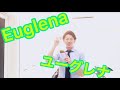 Euglena

ユーグレナ